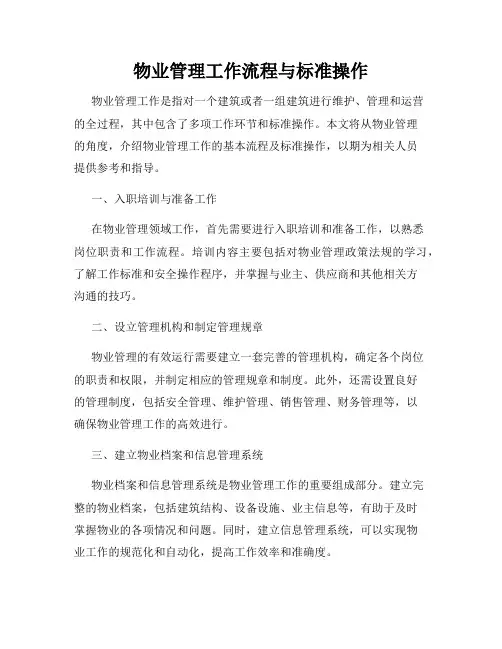 物业管理工作流程与标准操作

物业管理工作是指对一个建筑或者一组建筑进行维护、管理和运营的全过程，其中包含了多项工作环节和标准操作。本文将从物业管理的角度，介绍物业管理工作的基本流程及标准操作，以期为相关人员提供参考和指导。

一、入职培训与准备工作

在物业管理领域工作，首先需要进行入职培训和准备工作，以熟悉岗位职责和工作流程。培训内容主要包括对物业管理政策法规的学习，了解工作标准和安全操作程序，并掌握与业主、供应商和其他相关方沟通的技巧。

二、设立管理机构和制定管理规章

物业管理的有效运行需要建立一套完善的管理机构，确定各个岗位的职责和权限，并制定相应的管理规章和制度。此外，还需设置良好的管理制度，包括安全管理、维护管理、销售管理、财务管理等，以确保物业管理工作的高效进行。

三、建立物业档案和信息管理系统

物业档案和信息管理系统是物业管理工作的重要组成部分。建立完整的物业档案，包括建筑结构、设备设施、业主信息等，有助于及时掌握物业的各项情况和问题。同时，建立信息管理系统，可以实现物业工作的规范化和自动化，提高工作效率和准确度。